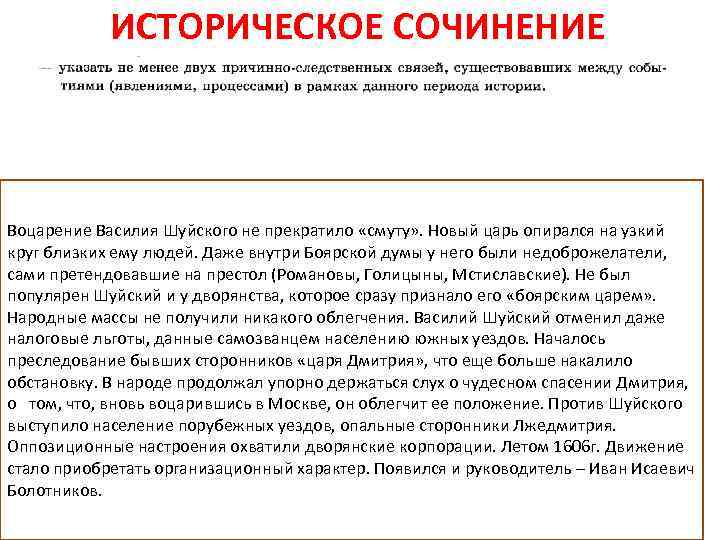 ИСТОРИЧЕСКОЕ СОЧИНЕНИЕ

— указать не менее двух причинно-следственных связей, существовавших между событиями (явлениями, процессами) в рамках данного периода истории.

Воцарение Василия Шуйского не прекратило «смуту». Новый царь опирался на узкий круг близких ему людей. Даже внутри Боярской думы у него были недоброжелатели, сами претендовавшие на престол (Романовы, Голицыны, Мстиславские). Не был популярен Шуйский и у дворянства, которое сразу признало его «боярским царем». Народные массы не получили никакого облегчения. Василий Шуйский отменил даже налоговые льготы, данные самозванцем населению южных уездов. Началось преследование бывших сторонников «царя Дмитрия», что еще больше накалило обстановку. В народе продолжал упорно держаться слух о чудесном спасении Дмитрия, о том, что, вновь воцарившись в Москве, он облегчит ее положение. Против Шуйского выступило население порубежных уездов, опальные сторонники Лжедмитрия. Оппозиционные настроения охватили дворянские корпорации. Летом 1606г. Движение стало приобретать организационный характер. Появился и руководитель – Иван Исаевич Болотников.